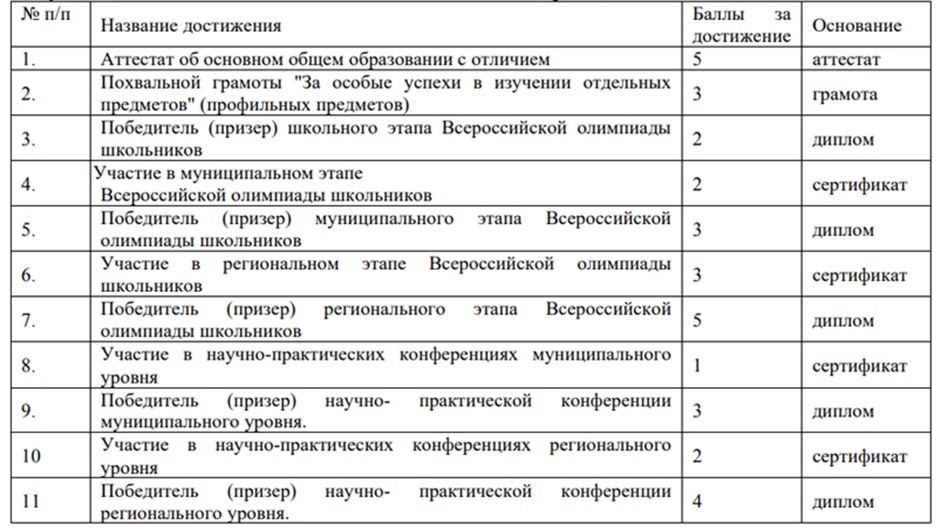 | № п/п | Название достижения | Баллы за достижение | Основание |
|---|---|---|---|
| 1. | Аттестат об основном общем образовании с отличием | 5 | аттестат |
| 2. | Похвальной грамоты "За особые успехи в изучении отдельных предметов" (профильных предметов) | 3 | грамота |
| 3. | Победитель (призер) школьного этапа Всероссийской олимпиады школьников | 2 | диплом |
| 4. | Участие в муниципальном этапе Всероссийской олимпиады школьников | 2 | сертификат |
| 5. | Победитель (призер) муниципального этапа Всероссийской олимпиады школьников | 3 | диплом |
| 6. | Участие в региональном этапе Всероссийской олимпиады школьников | 3 | сертификат |
| 7. | Победитель (призер) регионального этапа Всероссийской олимпиады школьников | 5 | диплом |
| 8. | Участие в научно-практических конференциях муниципального уровня | 1 | сертификат |
| 9. | Победитель (призер) научно- практической конференции муниципального уровня. | 3 | диплом |
| 10 | Участие в научно-практических конференциях регионального уровня | 2 | сертификат |
| 11 | Победитель (призер) научно- практической конференции регионального уровня. | 4 | диплом |